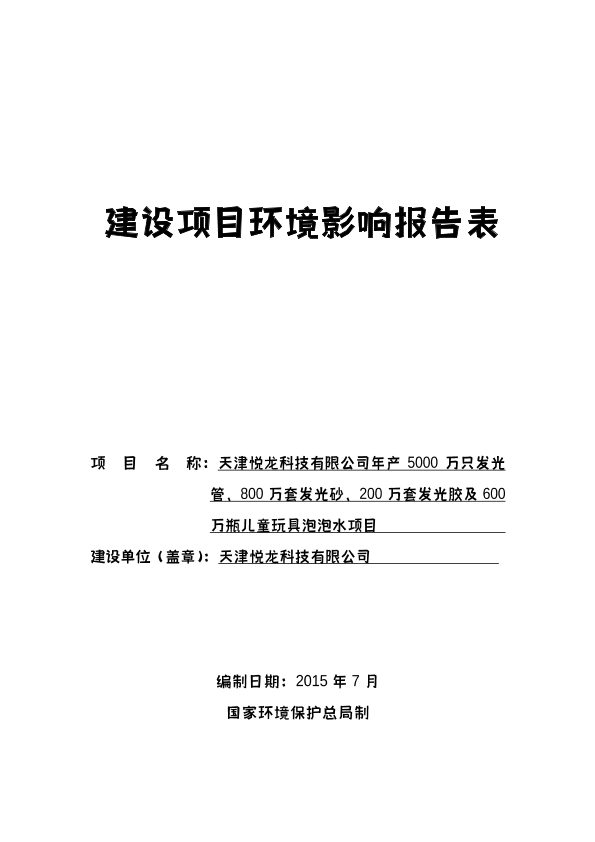 建设项目环境影响报告表

项　目　名　称：天津悦龙科技有限公司年产 5000 万只发光管、800 万套发光砂、200 万套发光胶及 600 万瓶儿童玩具泡泡水项目

建设单位（盖章）：天津悦龙科技有限公司

编制日期：2015 年 7 月

国家环境保护总局制